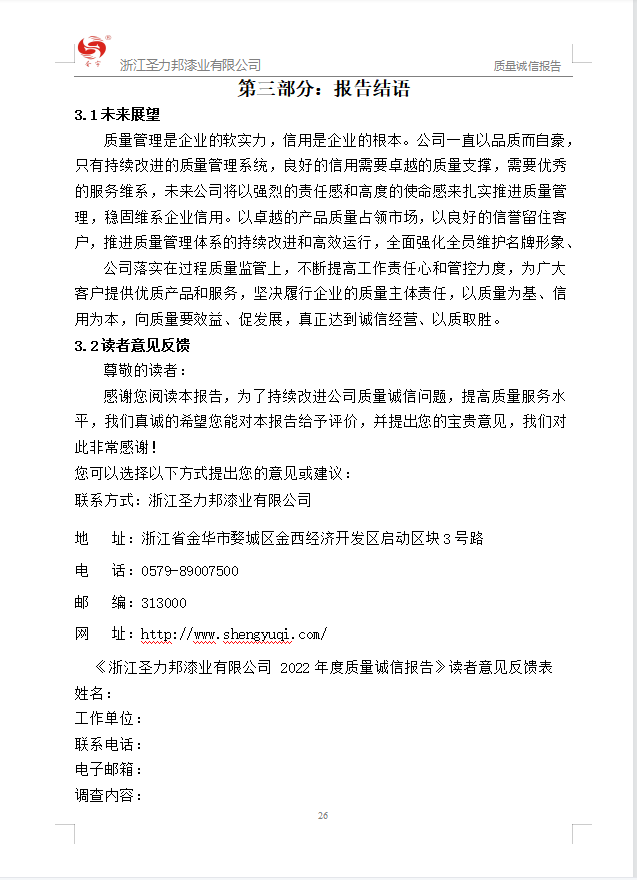 浙江圣力邦漆业有限公司　　质量诚信报告

第三部分：报告结语

3.1 未来展望

质量管理是企业的软实力，信用是企业的根本。公司一直以品质而自豪，只有持续改进的质量管理系统，良好的信用需要卓越的质量支撑，需要优秀的服务维系，未来公司将以强烈的责任感和高度的使命感来扎实推进质量管理，稳固维系企业信用。以卓越的产品质量占领市场，以良好的信誉留住客户，推进质量管理体系的持续改进和高效运行，全面强化全员维护名牌形象、

公司落实在过程质量监管上，不断提高工作责任心和管控力度，为广大客户提供优质产品和服务，坚决履行企业的质量主体责任，以质量为基、信用为本，向质量要效益、促发展，真正达到诚信经营、以质取胜。

3.2 读者意见反馈

尊敬的读者：

感谢您阅读本报告，为了持续改进公司质量诚信问题，提高质量服务水平，我们真诚的希望您能对本报告给予评价，并提出您的宝贵意见，我们对此非常感谢！

您可以选择以下方式提出您的意见或建议：

联系方式：浙江圣力邦漆业有限公司

地　址：浙江省金华市婺城区金西经济开发区启动区块 3 号路

电　话：0579-89007500

邮　编：313000

网　址：http://www.shengyuqi.com/

《浙江圣力邦漆业有限公司 2022 年度质量诚信报告》读者意见反馈表

姓名：

工作单位：

联系电话：

电子邮箱：

调查内容：

26